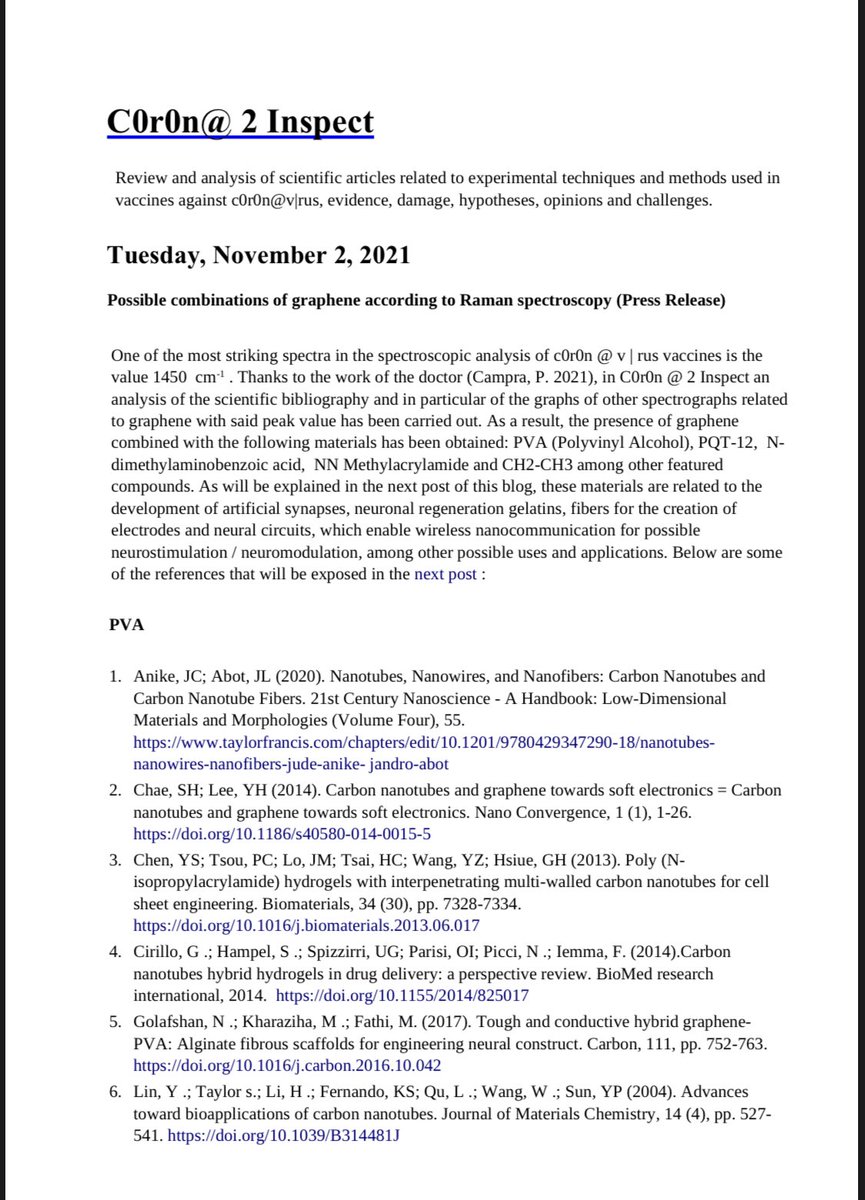 C0r0n@ 2 Inspect

Review and analysis of scientific articles related to experimental techniques and methods used in vaccines against c0r0n@v|rus, evidence, damage, hypotheses, opinions and challenges.

Tuesday, November 2, 2021

Possible combinations of graphene according to Raman spectroscopy (Press Release)

One of the most striking spectra in the spectroscopic analysis of c0r0n @ v | rus vaccines is the value 1450 $cm^{-1}$ . Thanks to the work of the doctor (Campra, P. 2021), in C0r0n @ 2 Inspect an analysis of the scientific bibliography and in particular of the graphs of other spectrographs related to graphene with said peak value has been carried out. As a result, the presence of graphene combined with the following materials has been obtained: PVA (Polyvinyl Alcohol), PQT-12, N-dimethylaminobenzoic acid, NN Methylacrylamide and CH2-CH3 among other featured compounds. As will be explained in the next post of this blog, these materials are related to the development of artificial synapses, neuronal regeneration gelatins, fibers for the creation of electrodes and neural circuits, which enable wireless nanocommunication for possible neurostimulation / neuromodulation, among other possible uses and applications. Below are some of the references that will be exposed in the next post :

PVA

1. Anike, JC; Abot, JL (2020). Nanotubes, Nanowires, and Nanofibers: Carbon Nanotubes and Carbon Nanotube Fibers. 21st Century Nanoscience - A Handbook: Low-Dimensional Materials and Morphologies (Volume Four), 55. https://www.taylorfrancis.com/chapters/edit/10.1201/9780429347290-18/nanotubes-nanowires-nanofibers-jude-anike- jandro-abot
2. Chae, SH; Lee, YH (2014). Carbon nanotubes and graphene towards soft electronics = Carbon nanotubes and graphene towards soft electronics. Nano Convergence, 1 (1), 1-26. https://doi.org/10.1186/s40580-014-0015-5
3. Chen, YS; Tsou, PC; Lo, JM; Tsai, HC; Wang, YZ; Hsiue, GH (2013). Poly (N-isopropylacrylamide) hydrogels with interpenetrating multi-walled carbon nanotubes for cell sheet engineering. Biomaterials, 34 (30), pp. 7328-7334. https://doi.org/10.1016/j.biomaterials.2013.06.017
4. Cirillo, G .; Hampel, S .; Spizzirri, UG; Parisi, OI; Picci, N .; Iemma, F. (2014).Carbon nanotubes hybrid hydrogels in drug delivery: a perspective review. BioMed research international, 2014. https://doi.org/10.1155/2014/825017
5. Golafshan, N .; Kharaziha, M .; Fathi, M. (2017). Tough and conductive hybrid graphene-PVA: Alginate fibrous scaffolds for engineering neural construct. Carbon, 111, pp. 752-763. https://doi.org/10.1016/j.carbon.2016.10.042
6. Lin, Y .; Taylor s.; Li, H .; Fernando, KS; Qu, L .; Wang, W .; Sun, YP (2004). Advances toward bioapplications of carbon nanotubes. Journal of Materials Chemistry, 14 (4), pp. 527-541. https://doi.org/10.1039/B314481J